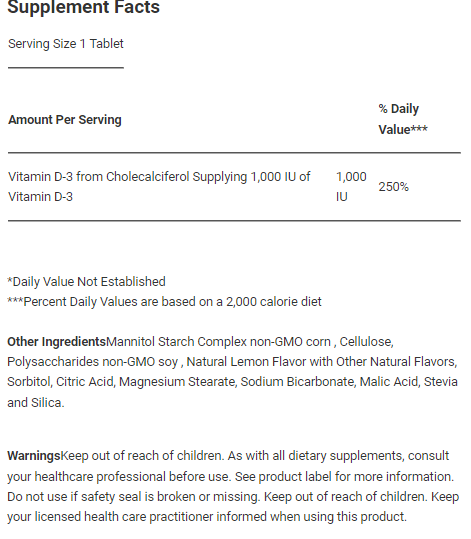 Supplement Facts

Serving Size 1 Tablet

| Amount Per Serving | | % Daily Value*** |
|---|---|---|
| Vitamin D-3 from Cholecalciferol Supplying 1,000 IU of Vitamin D-3 | 1,000 IU | 250% |

*Daily Value Not Established
***Percent Daily Values are based on a 2,000 calorie diet

Other IngredientsMannitol Starch Complex non-GMO corn , Cellulose, Polysaccharides non-GMO soy , Natural Lemon Flavor with Other Natural Flavors, Sorbitol, Citric Acid, Magnesium Stearate, Sodium Bicarbonate, Malic Acid, Stevia and Silica.

WarningsKeep out of reach of children. As with all dietary supplements, consult your healthcare professional before use. See product label for more information. Do not use if safety seal is broken or missing. Keep out of reach of children. Keep your licensed health care practitioner informed when using this product.